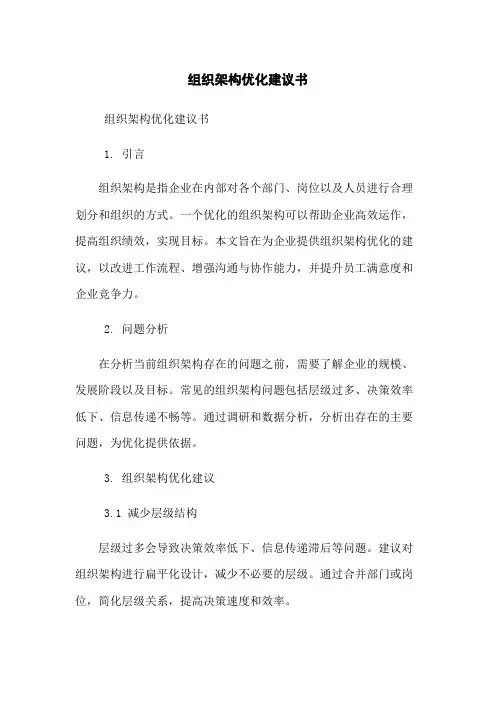 组织架构优化建议书

组织架构优化建议书

1. 引言

组织架构是指企业在内部对各个部门、岗位以及人员进行合理划分和组织的方式。一个优化的组织架构可以帮助企业高效运作，提高组织绩效，实现目标。本文旨在为企业提供组织架构优化的建议，以改进工作流程、增强沟通与协作能力，并提升员工满意度和企业竞争力。

2. 问题分析

在分析当前组织架构存在的问题之前，需要了解企业的规模、发展阶段以及目标。常见的组织架构问题包括层级过多、决策效率低下、信息传递不畅等。通过调研和数据分析，分析出存在的主要问题，为优化提供依据。

3. 组织架构优化建议

3.1 减少层级结构

层级过多会导致决策效率低下、信息传递滞后等问题。建议对组织架构进行扁平化设计，减少不必要的层级。通过合并部门或岗位，简化层级关系，提高决策速度和效率。